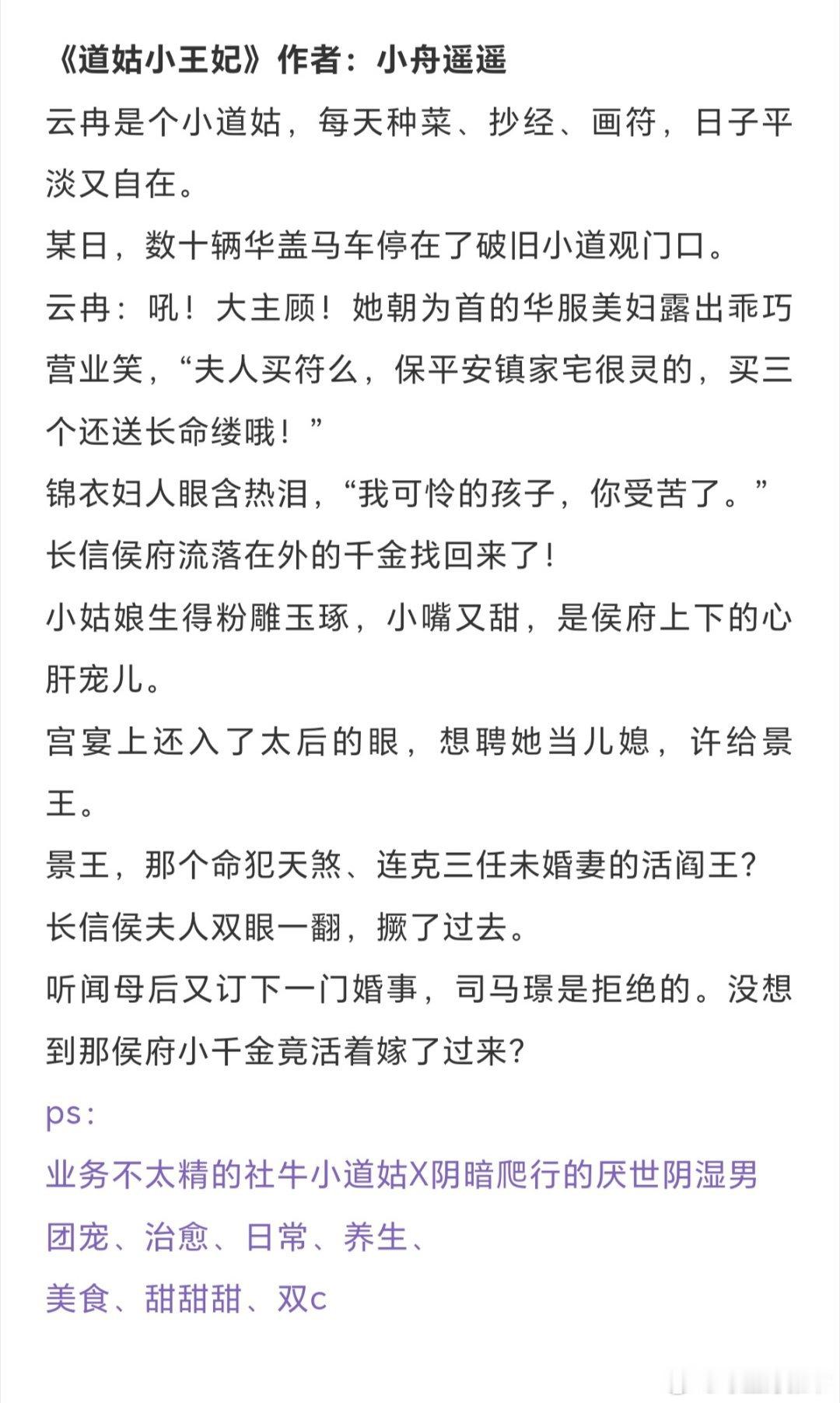 《道姑小王妃》作者：小舟遥遥

云冉是个小道姑，每天种菜、抄经、画符，日子平淡又自在。

某日，数十辆华盖马车停在了破旧小道观门口。

云冉：吼！大主顾！她朝为首的华服美妇露出乖巧营业笑，“夫人买符么，保平安镇家宅很灵的，买三个还送长命缕哦！”

锦衣妇人眼含热泪，“我可怜的孩子，你受苦了。”

长信侯府流落在外的千金找回来了！

小姑娘生得粉雕玉琢，小嘴又甜，是侯府上下的心肝宠儿。

宫宴上还入了太后的眼，想聘她当儿媳，许给景王。

景王，那个命犯天煞、连克三任未婚妻的活阎王？

长信侯夫人双眼一翻，撅了过去。

听闻母后又订下一门婚事，司马璟是拒绝的。没想到那侯府小千金竟活着嫁了过来？

ps:

业务不太精的社牛小道姑X阴暗爬行的厌世阴湿男

团宠、治愈、日常、养生、

美食、甜甜甜、双c